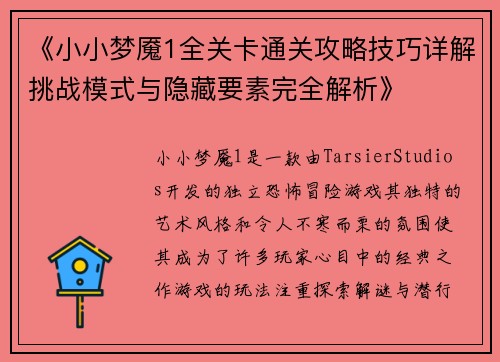 《小小梦魇1全关卡通关攻略技巧详解挑战模式与隐藏要素完全解析》

小小梦魇1是一款由TarsierStudios开发的独立恐怖冒险游戏其独特的艺术风格和令人不寒而栗的氛围使其成为了许多玩家心目中的经典之作游戏的玩法注重探索解谜与潜行